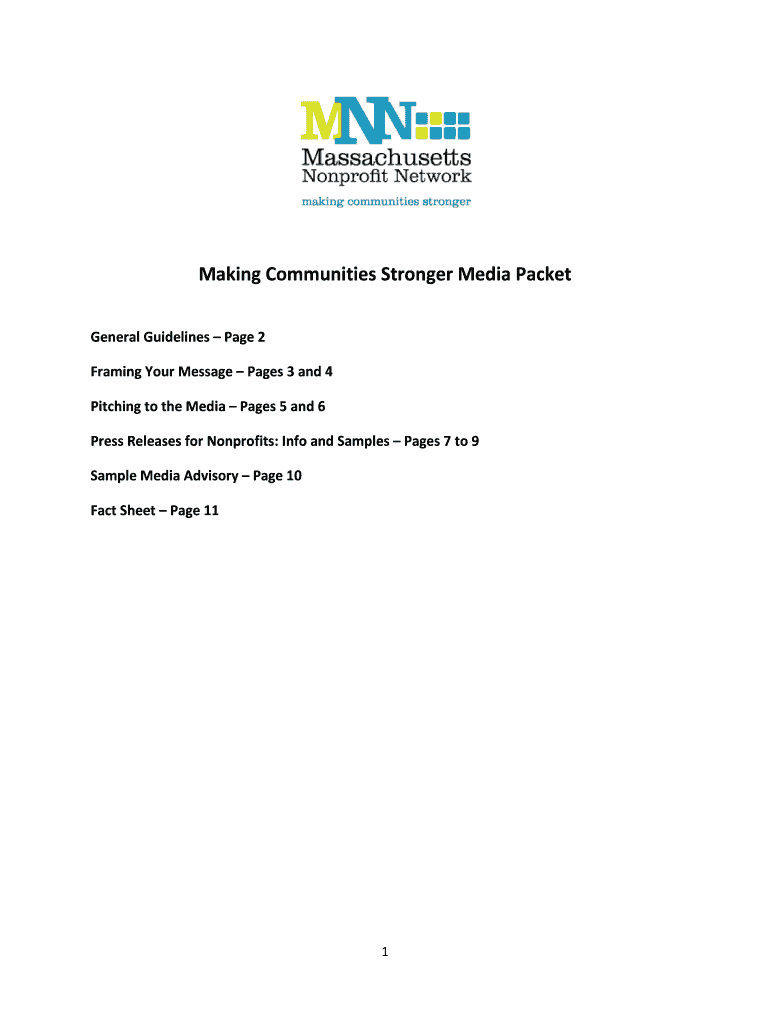 MNN
Massachusetts
Nonprofit Network
making communities stronger

Making Communities Stronger Media Packet

General Guidelines – Page 2

Framing Your Message – Pages 3 and 4

Pitching to the Media – Pages 5 and 6

Press Releases for Nonprofits: Info and Samples – Pages 7 to 9

Sample Media Advisory – Page 10

Fact Sheet – Page 11

1